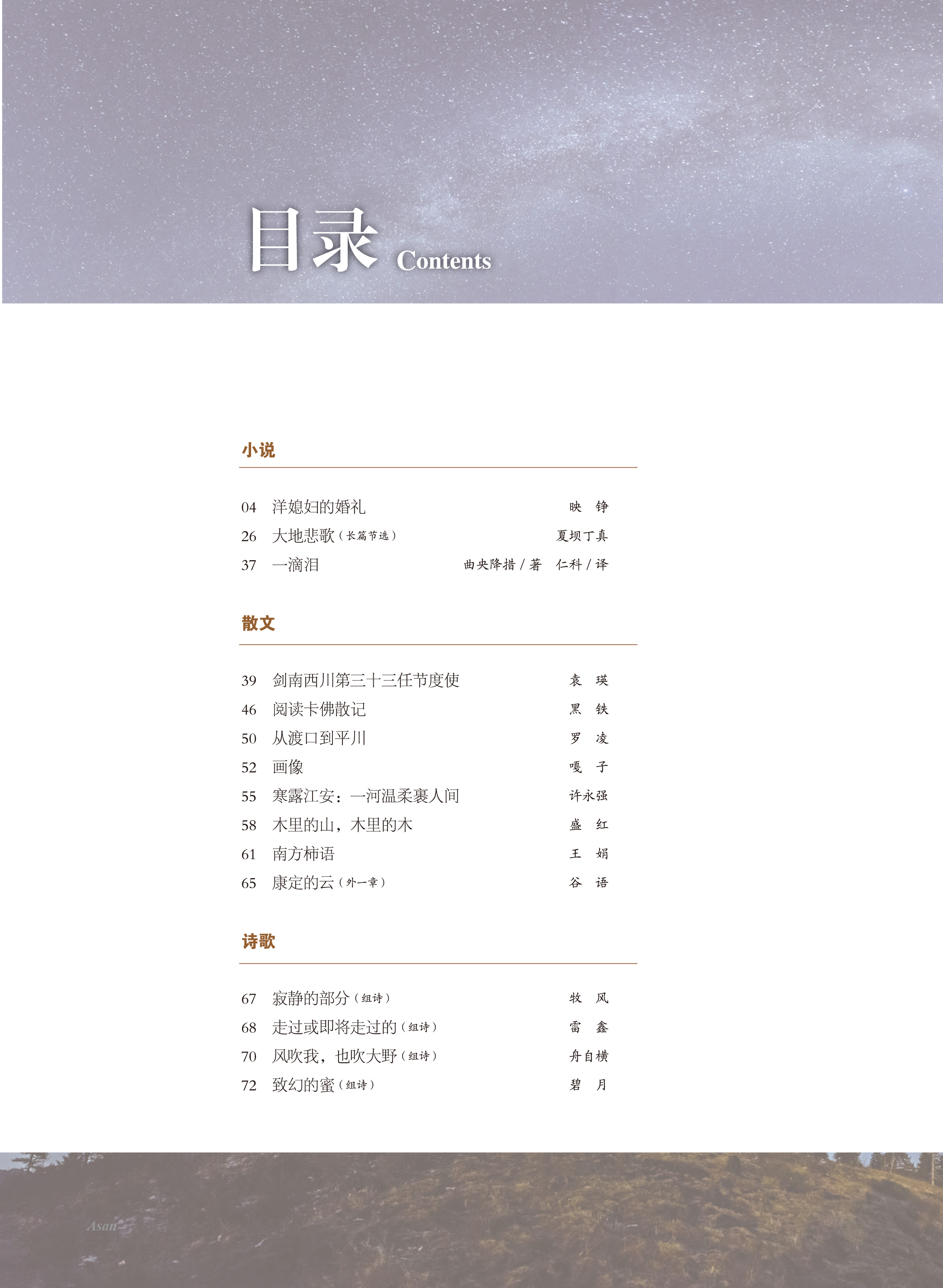 目录 Contents

小说

04 洋媳妇的婚礼 映 铮
26 大地悲歌（长篇节选） 夏坝丁真
37 一滴泪 曲央降措 / 著 仁科 / 译

散文

39 剑南西川第三十三任节度使 袁 瑛
46 阅读卡佛散记 黑 铁
50 从渡口到平川 罗 凌
52 画像 嘎 子
55 寒露江安：一河温柔裹人间 许永强
58 木里的山，木里的木 盛 红
61 南方柿语 王 娟
65 康定的云（外一章） 谷 语

诗歌

67 寂静的部分（组诗） 牧 风
68 走过或即将走过的（组诗） 雷 鑫
70 风吹我，也吹大野（组诗） 舟自横
72 致幻的蜜（组诗） 碧 月

Asan